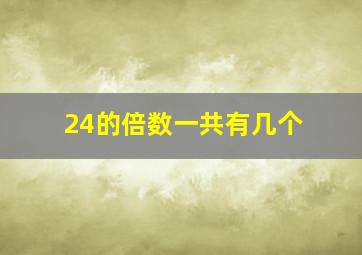 24的倍数一共有几个